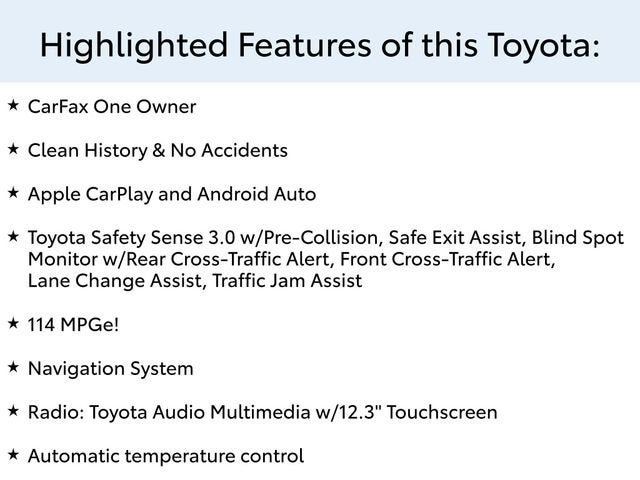 Highlighted Features of this Toyota:

★ CarFax One Owner

★ Clean History & No Accidents

★ Apple CarPlay and Android Auto

★ Toyota Safety Sense 3.0 w/Pre-Collision, Safe Exit Assist, Blind Spot Monitor w/Rear Cross-Traffic Alert, Front Cross-Traffic Alert, Lane Change Assist, Traffic Jam Assist

★ 114 MPGe!

★ Navigation System

★ Radio: Toyota Audio Multimedia w/12.3" Touchscreen

★ Automatic temperature control